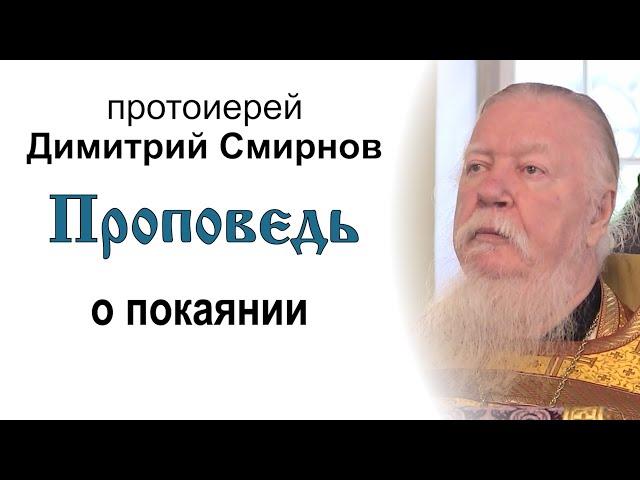 протоиерей
Димитрий Смирнов

Проповедь

о покаянии